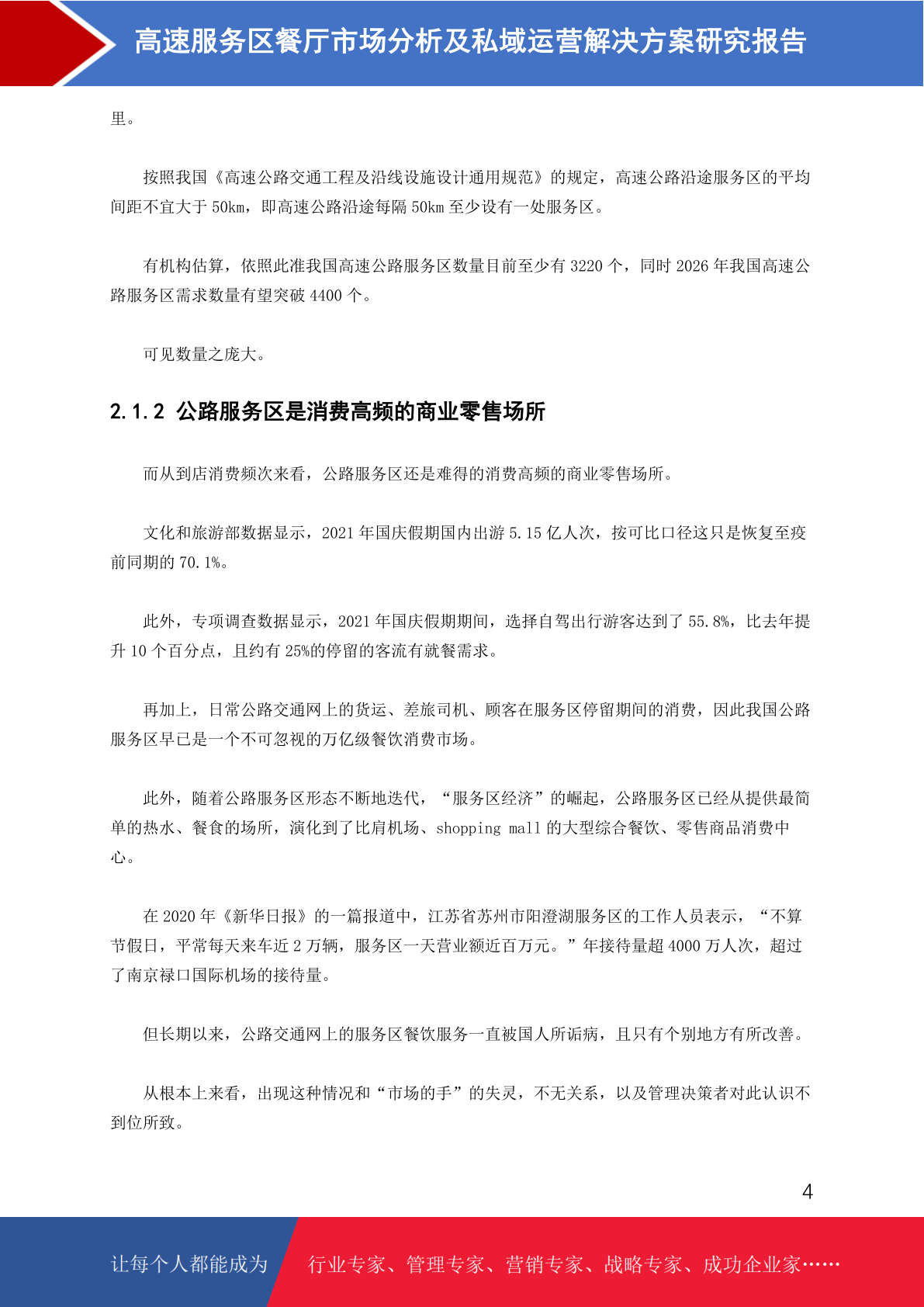 高速服务区餐厅市场分析及私域运营解决方案研究报告

里。

按照我国《高速公路交通工程及沿线设施设计通用规范》的规定，高速公路沿途服务区的平均间距不宜大于 50km，即高速公路沿途每隔 50km 至少设有一处服务区。

有机构估算，依照此准我国高速公路服务区数量目前至少有 3220 个，同时 2026 年我国高速公路服务区需求数量有望突破 4400 个。

可见数量之庞大。

2.1.2 公路服务区是消费高频的商业零售场所

而从到店消费频次来看，公路服务区还是难得的消费高频的商业零售场所。

文化和旅游部数据显示，2021 年国庆假期国内出游 5.15 亿人次，按可比口径这只是恢复至疫前同期的 70.1%。

此外，专项调查数据显示，2021 年国庆假期期间，选择自驾出行游客达到了 55.8%，比去年提升 10 个百分点，且约有 25%的停留的客流有就餐需求。

再加上，日常公路交通网上的货运、差旅司机、顾客在服务区停留期间的消费，因此我国公路服务区早已是一个不可忽视的万亿级餐饮消费市场。

此外，随着公路服务区形态不断地迭代，“服务区经济”的崛起，公路服务区已经从提供最简单的热水、餐食的场所，演化到了比肩机场、shopping mall 的大型综合餐饮、零售商品消费中心。

在 2020 年《新华日报》的一篇报道中，江苏省苏州市阳澄湖服务区的工作人员表示，“不算节假日，平常每天来车近 2 万辆，服务区一天营业额近百万元。”年接待量超 4000 万人次，超过了南京禄口国际机场的接待量。

但长期以来，公路交通网上的服务区餐饮服务一直被国人所诟病，且只有个别地方有所改善。

从根本上来看，出现这种情况和“市场的手”的失灵，不无关系，以及管理决策者对此认识不到位所致。

4

让每个人都能成为 行业专家、管理专家、营销专家、战略专家、成功企业家……